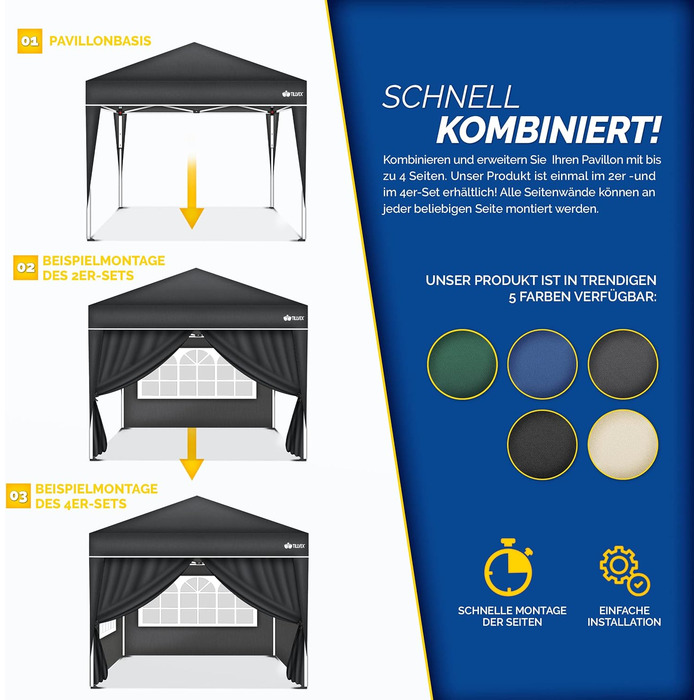 01 PAVILLONBASIS

TILLVEX

02 BEISPIELMONTAGE DES 2ER-SETS

TILLVEX

03 BEISPIELMONTAGE DES 4ER-SETS

TILLVEX

SCHNELL
KOMBINIERT!

Kombinieren und erweitern Sie Ihren Pavillon mit bis zu 4 Seiten. Unser Produkt ist einmal im 2er -und im 4er-Set erhältlich! Alle Seitenwände können an jeder beliebigen Seite montiert werden.

UNSER PRODUKT IST IN TRENDIGEN 5 FARBEN VERFÜGBAR:

SCHNELLE MONTAGE DER SEITEN

EINFACHE INSTALLATION